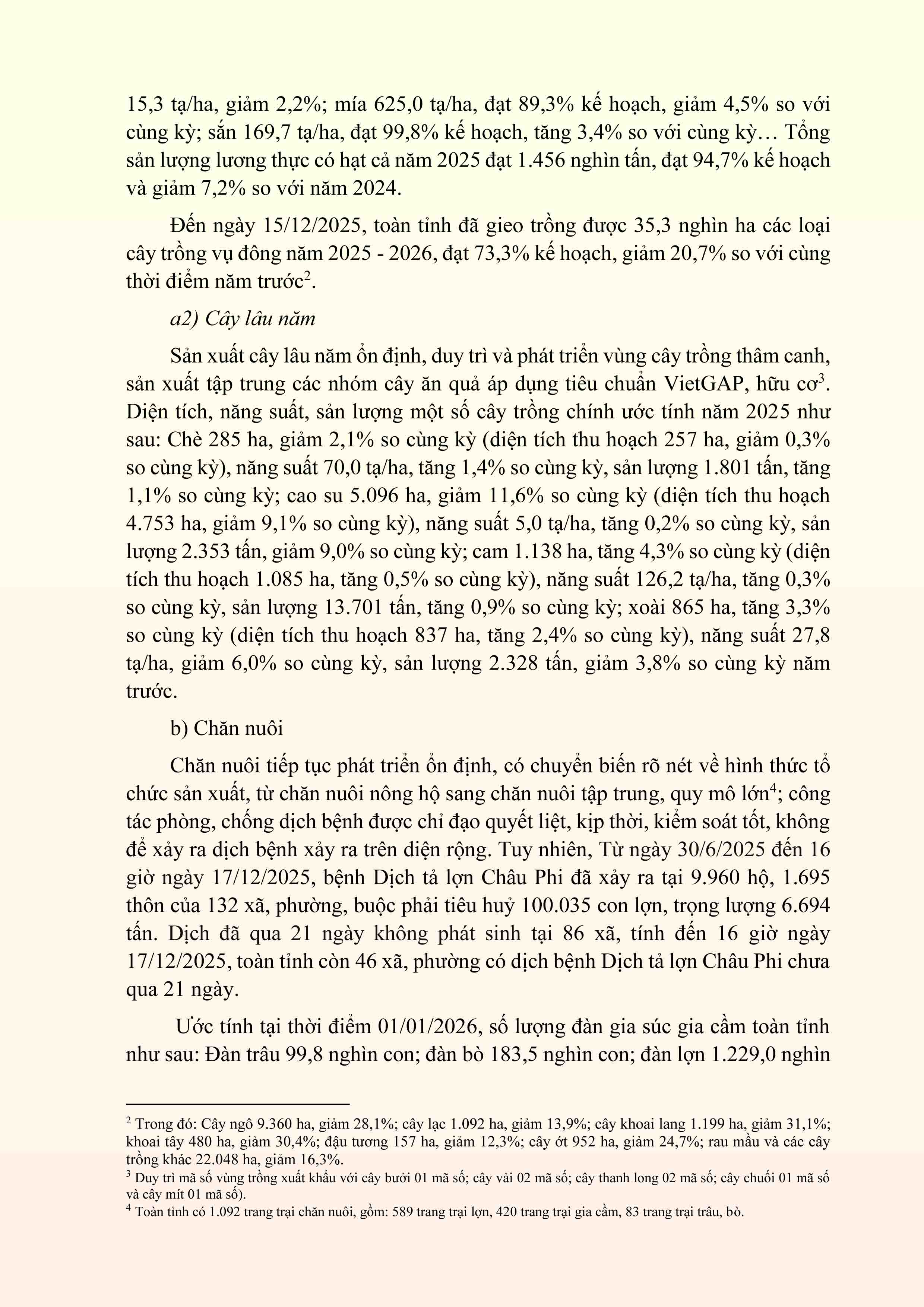 15,3 tạ/ha, giảm 2,2%; mía 625,0 tạ/ha, đạt 89,3% kế hoạch, giảm 4,5% so với cùng kỳ; sắn 169,7 tạ/ha, đạt 99,8% kế hoạch, tăng 3,4% so với cùng kỳ… Tổng sản lượng lương thực có hạt cả năm 2025 đạt 1.456 nghìn tấn, đạt 94,7% kế hoạch và giảm 7,2% so với năm 2024.

Đến ngày 15/12/2025, toàn tỉnh đã gieo trồng được 35,3 nghìn ha các loại cây trồng vụ đông năm 2025 - 2026, đạt 73,3% kế hoạch, giảm 20,7% so với cùng thời điểm năm trước$^2$.

a2) Cây lâu năm

Sản xuất cây lâu năm ổn định, duy trì và phát triển vùng cây trồng thâm canh, sản xuất tập trung các nhóm cây ăn quả áp dụng tiêu chuẩn VietGAP, hữu cơ$^3$. Diện tích, năng suất, sản lượng một số cây trồng chính ước tính năm 2025 như sau: Chè 285 ha, giảm 2,1% so cùng kỳ (diện tích thu hoạch 257 ha, giảm 0,3% so cùng kỳ), năng suất 70,0 tạ/ha, tăng 1,4% so cùng kỳ, sản lượng 1.801 tấn, tăng 1,1% so cùng kỳ; cao su 5.096 ha, giảm 11,6% so cùng kỳ (diện tích thu hoạch 4.753 ha, giảm 9,1% so cùng kỳ), năng suất 5,0 tạ/ha, tăng 0,2% so cùng kỳ, sản lượng 2.353 tấn, giảm 9,0% so cùng kỳ; cam 1.138 ha, tăng 4,3% so cùng kỳ (diện tích thu hoạch 1.085 ha, tăng 0,5% so cùng kỳ), năng suất 126,2 tạ/ha, tăng 0,3% so cùng kỳ, sản lượng 13.701 tấn, tăng 0,9% so cùng kỳ; xoài 865 ha, tăng 3,3% so cùng kỳ (diện tích thu hoạch 837 ha, tăng 2,4% so cùng kỳ), năng suất 27,8 tạ/ha, giảm 6,0% so cùng kỳ, sản lượng 2.328 tấn, giảm 3,8% so cùng kỳ năm trước.

b) Chăn nuôi

Chăn nuôi tiếp tục phát triển ổn định, có chuyển biến rõ nét về hình thức tổ chức sản xuất, từ chăn nuôi nông hộ sang chăn nuôi tập trung, quy mô lớn$^4$; công tác phòng, chống dịch bệnh được chỉ đạo quyết liệt, kịp thời, kiểm soát tốt, không để xảy ra dịch bệnh xảy ra trên diện rộng. Tuy nhiên, Từ ngày 30/6/2025 đến 16 giờ ngày 17/12/2025, bệnh Dịch tả lợn Châu Phi đã xảy ra tại 9.960 hộ, 1.695 thôn của 132 xã, phường, buộc phải tiêu huỷ 100.035 con lợn, trọng lượng 6.694 tấn. Dịch đã qua 21 ngày không phát sinh tại 86 xã, tính đến 16 giờ ngày 17/12/2025, toàn tỉnh còn 46 xã, phường có dịch bệnh Dịch tả lợn Châu Phi chưa qua 21 ngày.

Ước tính tại thời điểm 01/01/2026, số lượng đàn gia súc gia cầm toàn tỉnh như sau: Đàn trâu 99,8 nghìn con; đàn bò 183,5 nghìn con; đàn lợn 1.229,0 nghìn

$^2$ Trong đó: Cây ngô 9.360 ha, giảm 28,1%; cây lạc 1.092 ha, giảm 13,9%; cây khoai lang 1.199 ha, giảm 31,1%; khoai tây 480 ha, giảm 30,4%; đậu tương 157 ha, giảm 12,3%; cây ớt 952 ha, giảm 24,7%; rau mầu và các cây trồng khác 22.048 ha, giảm 16,3%.
$^3$ Duy trì mã số vùng trồng xuất khẩu với cây bưởi 01 mã số; cây vải 02 mã số; cây thanh long 02 mã số; cây chuối 01 mã số và cây mít 01 mã số).
$^4$ Toàn tỉnh có 1.092 trang trại chăn nuôi, gồm: 589 trang trại lợn, 420 trang trại gia cầm, 83 trang trại trâu, bò.